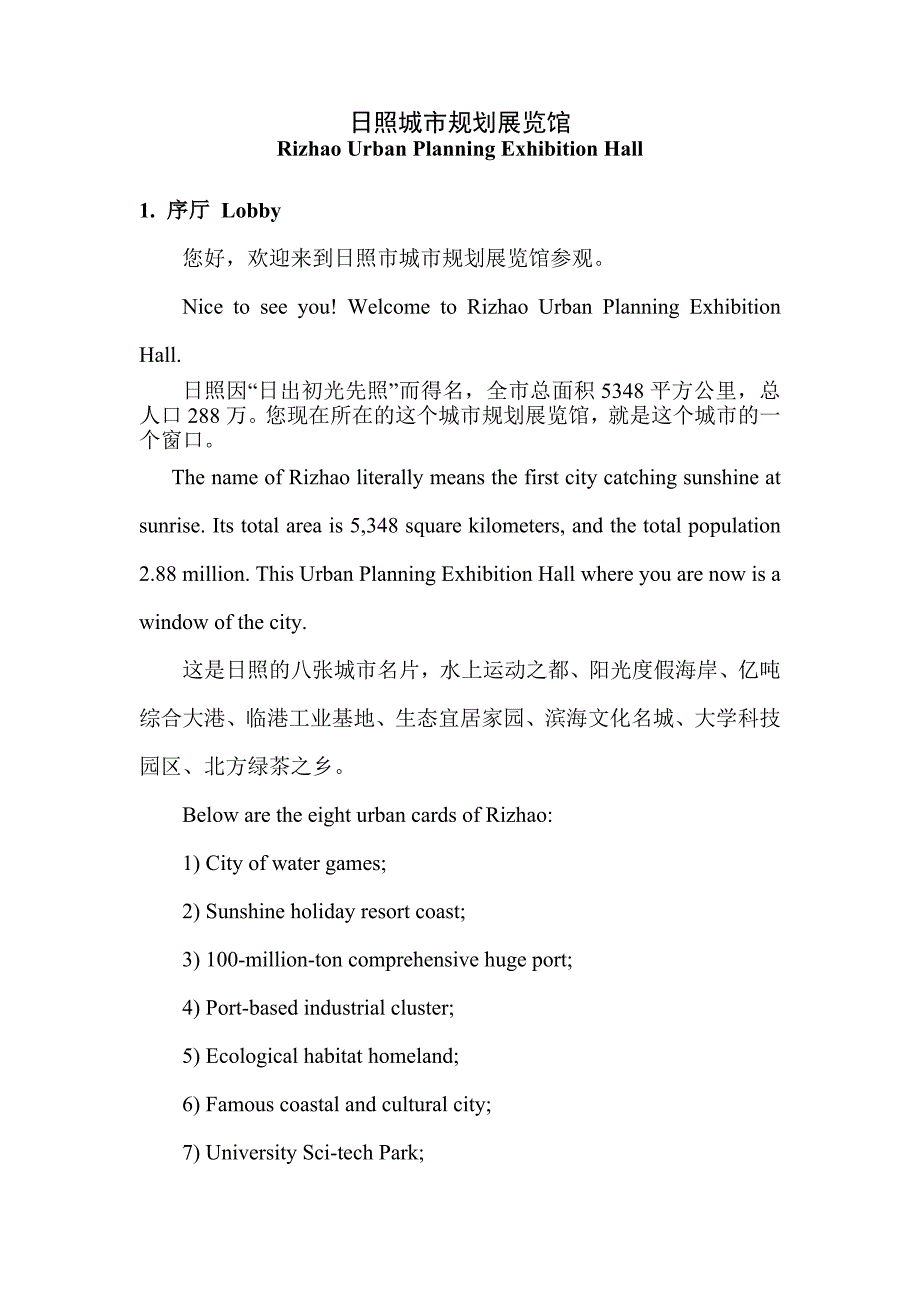 日照城市规划展览馆
Rizhao Urban Planning Exhibition Hall

1. 序厅 Lobby

您好，欢迎来到日照市城市规划展览馆参观。

Nice to see you! Welcome to Rizhao Urban Planning Exhibition Hall.

日照因“日出初光先照”而得名，全市总面积 5348 平方公里，总人口 288 万。您现在所在的这个城市规划展览馆，就是这个城市的一个窗口。

The name of Rizhao literally means the first city catching sunshine at sunrise. Its total area is 5,348 square kilometers, and the total population 2.88 million. This Urban Planning Exhibition Hall where you are now is a window of the city.

这是日照的八张城市名片，水上运动之都、阳光度假海岸、亿吨综合大港、临港工业基地、生态宜居家园、滨海文化名城、大学科技园区、北方绿茶之乡。

Below are the eight urban cards of Rizhao:

1) City of water games;

2) Sunshine holiday resort coast;

3) 100-million-ton comprehensive huge port;

4) Port-based industrial cluster;

5) Ecological habitat homeland;

6) Famous coastal and cultural city;

7) University Sci-tech Park;